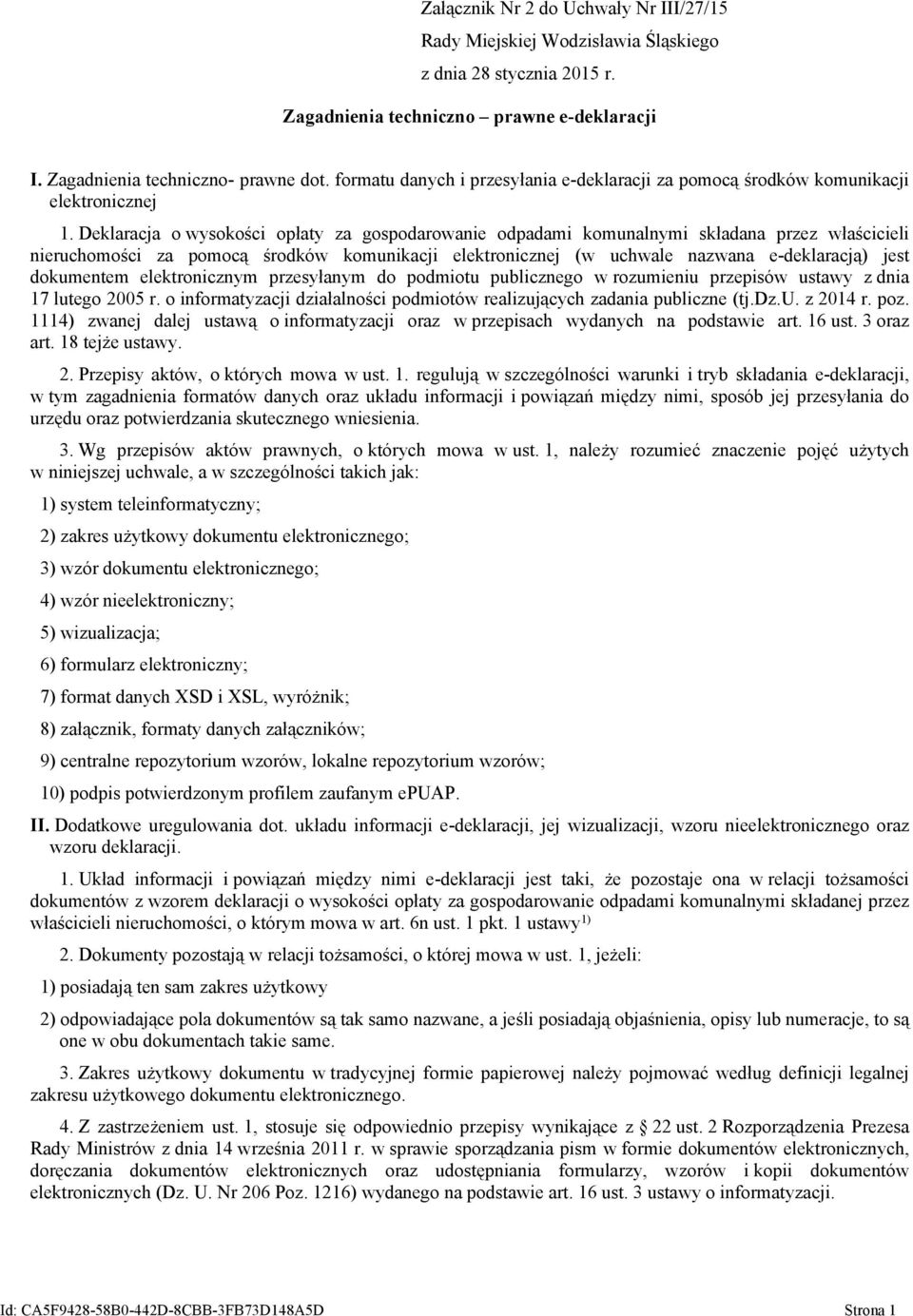 Załącznik Nr 2 do Uchwały Nr III/27/15
Rady Miejskiej Wodzisławia Śląskiego
z dnia 28 stycznia 2015 r.

Zagadnienia techniczno – prawne e-deklaracji

I. Zagadnienia techniczno- prawne dot. formatu danych i przesyłania e-deklaracji za pomocą środków komunikacji elektronicznej

1. Deklaracja o wysokości opłaty za gospodarowanie odpadami komunalnymi składana przez właścicieli nieruchomości za pomocą środków komunikacji elektronicznej (w uchwale nazwana e-deklaracją) jest dokumentem elektronicznym przesyłanym do podmiotu publicznego w rozumieniu przepisów ustawy z dnia 17 lutego 2005 r. o informatyzacji działalności podmiotów realizujących zadania publiczne (tj.Dz.U. z 2014 r. poz. 1114) zwanej dalej ustawą o informatyzacji oraz w przepisach wydanych na podstawie art. 16 ust. 3 oraz art. 18 tejże ustawy.

2. Przepisy aktów, o których mowa w ust. 1. regulują w szczególności warunki i tryb składania e-deklaracji, w tym zagadnienia formatów danych oraz układu informacji i powiązań między nimi, sposób jej przesyłania do urzędu oraz potwierdzania skutecznego wniesienia.

3. Wg przepisów aktów prawnych, o których mowa w ust. 1, należy rozumieć znaczenie pojęć użytych w niniejszej uchwale, a w szczególności takich jak:

1) system teleinformatyczny;

2) zakres użytkowy dokumentu elektronicznego;

3) wzór dokumentu elektronicznego;

4) wzór nieelektroniczny;

5) wizualizacja;

6) formularz elektroniczny;

7) format danych XSD i XSL, wyróżnik;

8) załącznik, formaty danych załączników;

9) centralne repozytorium wzorów, lokalne repozytorium wzorów;

10) podpis potwierdzonym profilem zaufanym ePUAP.

II. Dodatkowe uregulowania dot. układu informacji e-deklaracji, jej wizualizacji, wzoru nieelektronicznego oraz wzoru deklaracji.

1. Układ informacji i powiązań między nimi e-deklaracji jest taki, że pozostaje ona w relacji tożsamości dokumentów z wzorem deklaracji o wysokości opłaty za gospodarowanie odpadami komunalnymi składanej przez właścicieli nieruchomości, o którym mowa w art. 6n ust. 1 pkt. 1 ustawy $^{1)}$

2. Dokumenty pozostają w relacji tożsamości, o której mowa w ust. 1, jeżeli:

1) posiadają ten sam zakres użytkowy

2) odpowiadające pola dokumentów są tak samo nazwane, a jeśli posiadają objaśnienia, opisy lub numeracje, to są one w obu dokumentach takie same.

3. Zakres użytkowy dokumentu w tradycyjnej formie papierowej należy pojmować według definicji legalnej zakresu użytkowego dokumentu elektronicznego.

4. Z zastrzeżeniem ust. 1, stosuje się odpowiednio przepisy wynikające z § 22 ust. 2 Rozporządzenia Prezesa Rady Ministrów z dnia 14 września 2011 r. w sprawie sporządzania pism w formie dokumentów elektronicznych, doręczania dokumentów elektronicznych oraz udostępniania formularzy, wzorów i kopii dokumentów elektronicznych (Dz. U. Nr 206 Poz. 1216) wydanego na podstawie art. 16 ust. 3 ustawy o informatyzacji.

Id: CA5F9428-58B0-442D-8CBB-3FB73D148A5D Strona 1